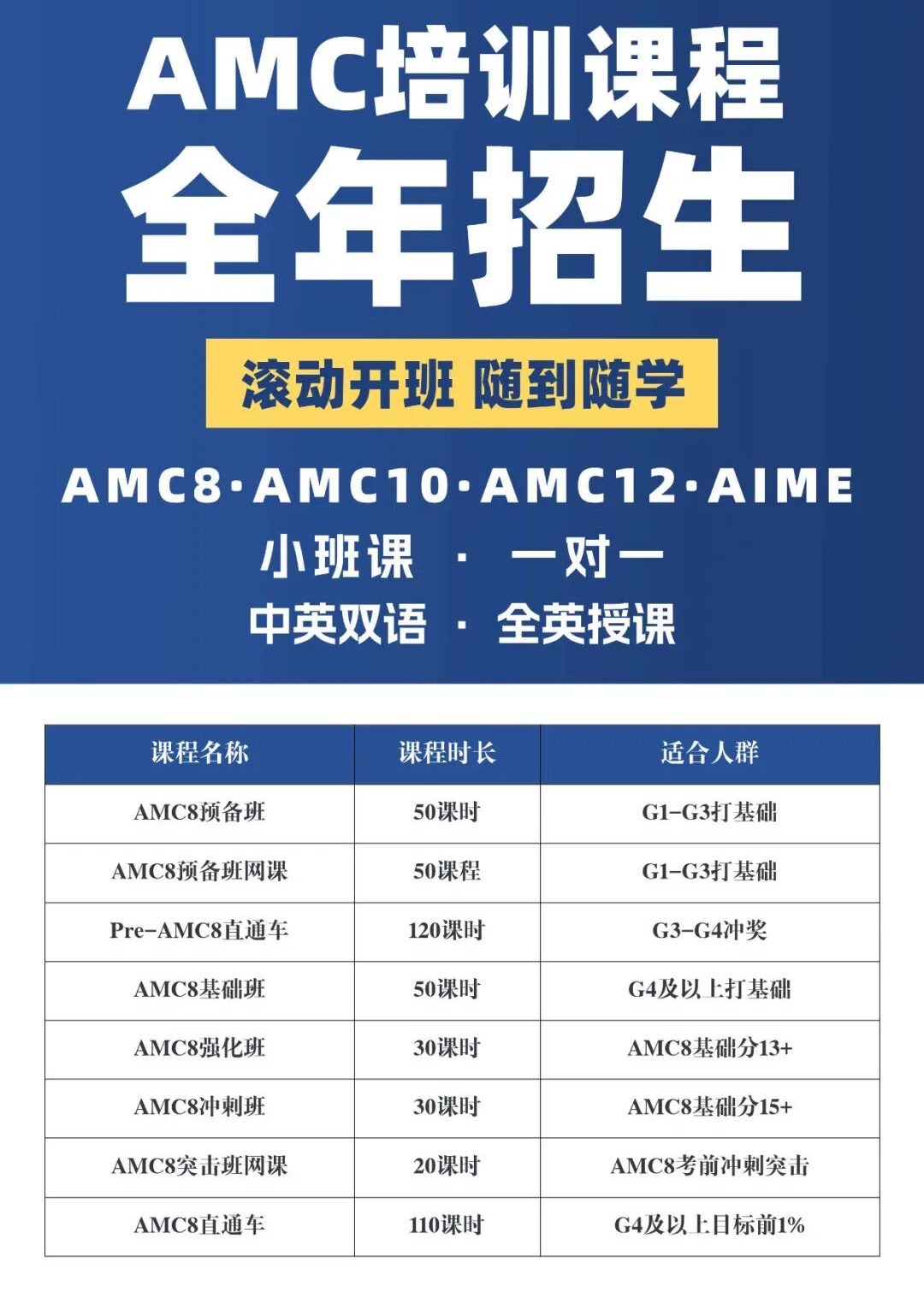 AMC培训课程
全年招生

滚动开班 随到随学

AMC8·AMC10·AMC12·AIME
小班课 · 一对一
中英双语 · 全英授课

| 课程名称 | 课程时长 | 适合人群 |
|---|---|---|
| AMC8预备班 | 50课时 | G1-G3打基础 |
| AMC8预备班网课 | 50课程 | G1-G3打基础 |
| Pre-AMC8直通车 | 120课时 | G3-G4冲奖 |
| AMC8基础班 | 50课时 | G4及以上打基础 |
| AMC8强化班 | 30课时 | AMC8基础分13+ |
| AMC8冲刺班 | 30课时 | AMC8基础分15+ |
| AMC8突击班网课 | 20课时 | AMC8考前冲刺突击 |
| AMC8直通车 | 110课时 | G4及以上目标前1% |